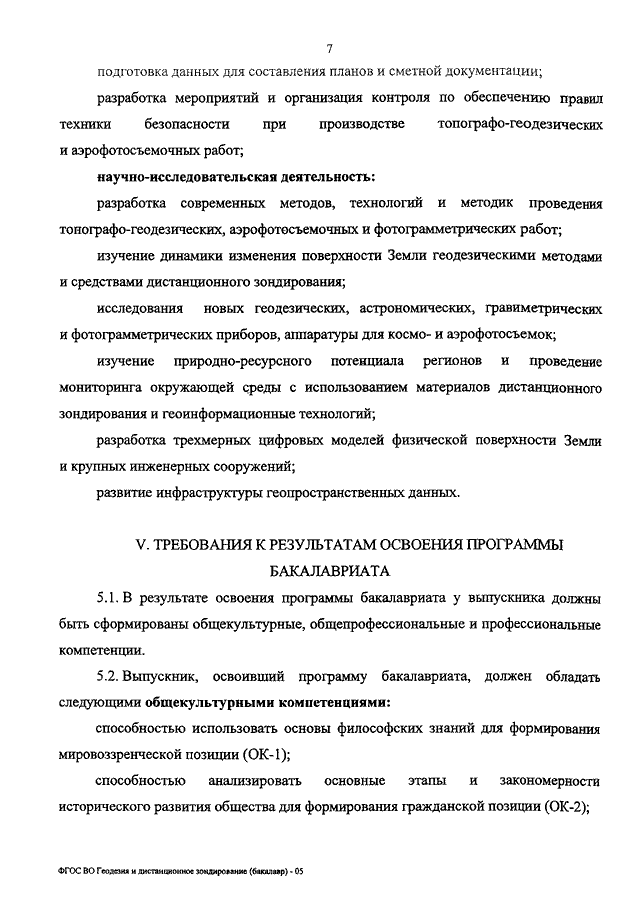 7

подготовка данных для составления планов и сметной документации;

разработка мероприятий и организация контроля по обеспечению правил техники безопасности при производстве топографо-геодезических и аэрофотосъемочных работ;

научно-исследовательская деятельность:

разработка современных методов, технологий и методик проведения топографо-геодезических, аэрофотосъемочных и фотограмметрических работ;

изучение динамики изменения поверхности Земли геодезическими методами и средствами дистанционного зондирования;

исследования новых геодезических, астрономических, гравиметрических и фотограмметрических приборов, аппаратуры для космо- и аэрофотосъемок;

изучение природно-ресурсного потенциала регионов и проведение мониторинга окружающей среды с использованием материалов дистанционного зондирования и геоинформационные технологий;

разработка трехмерных цифровых моделей физической поверхности Земли и крупных инженерных сооружений;

развитие инфраструктуры геопространственных данных.

V. ТРЕБОВАНИЯ К РЕЗУЛЬТАТАМ ОСВОЕНИЯ ПРОГРАММЫ БАКАЛАВРИАТА

5.1. В результате освоения программы бакалавриата у выпускника должны быть сформированы общекультурные, общепрофессиональные и профессиональные компетенции.

5.2. Выпускник, освоивший программу бакалавриата, должен обладать следующими общекультурными компетенциями:

способностью использовать основы философских знаний для формирования мировоззренческой позиции (ОК-1);

способностью анализировать основные этапы и закономерности исторического развития общества для формирования гражданской позиции (ОК-2);

ФГОС ВО Геодезия и дистанционное зондирование (бакалавр) - 05